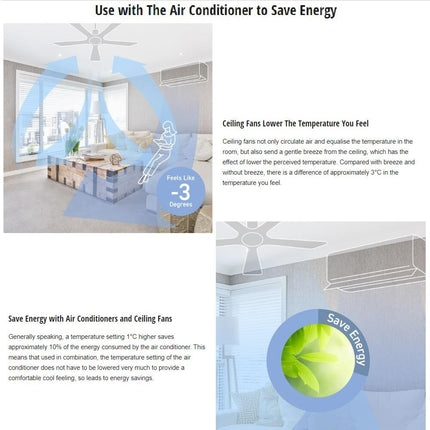 Use with The Air Conditioner to Save Energy

Feels Like
-3
Degrees

Ceiling Fans Lower The Temperature You Feel

Ceiling fans not only circulate air and equalise the temperature in the room, but also send a gentle breeze from the ceiling, which has the effect of lower the perceived temperature. Compared with breeze and without breeze, there is a difference of approximately 3°C in the temperature you feel.

Save Energy with Air Conditioners and Ceiling Fans

Generally speaking, a temperature setting 1°C higher saves approximately 10% of the energy consumed by the air conditioner. This means that used in combination, the temperature setting of the air conditioner does not have to be lowered very much to provide a comfortable cool feeling, so leads to energy savings.

Save Energy